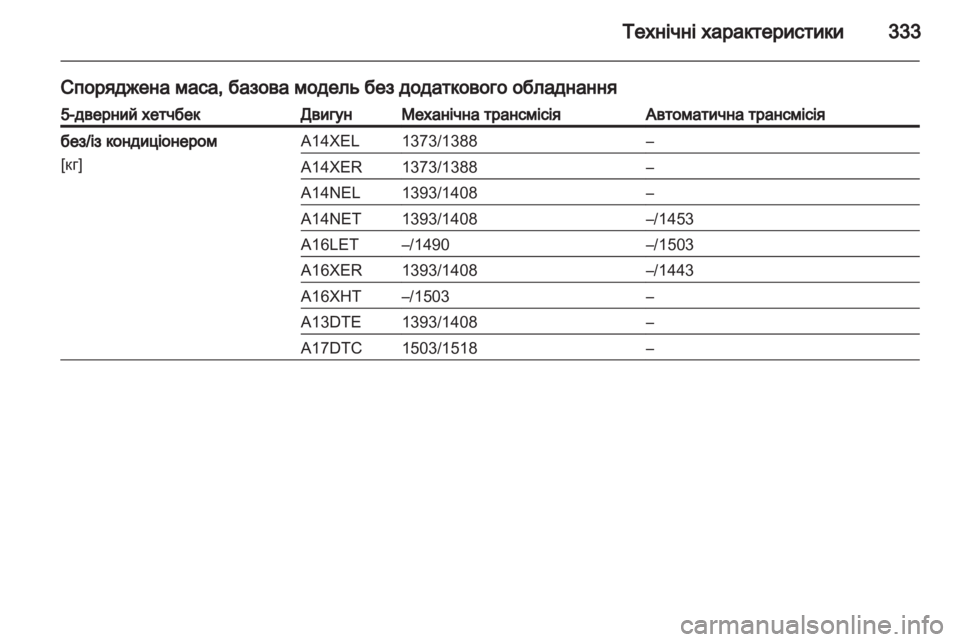 Технічні характеристики 333

Споряджена маса, базова модель без додаткового обладнання

| 5-дверний хетчбек | Двигун | Механічна трансмісія | Автоматична трансмісія |
|---|---|---|---|
| без/із кондиціонером [кг] | A14XEL | 1373/1388 | – |
| | A14XER | 1373/1388 | – |
| | A14NEL | 1393/1408 | – |
| | A14NET | 1393/1408 | –/1453 |
| | A16LET | –/1490 | –/1503 |
| | A16XER | 1393/1408 | –/1443 |
| | A16XHT | –/1503 | – |
| | A13DTE | 1393/1408 | – |
| | A17DTC | 1503/1518 | – |

carmanualsonline.info